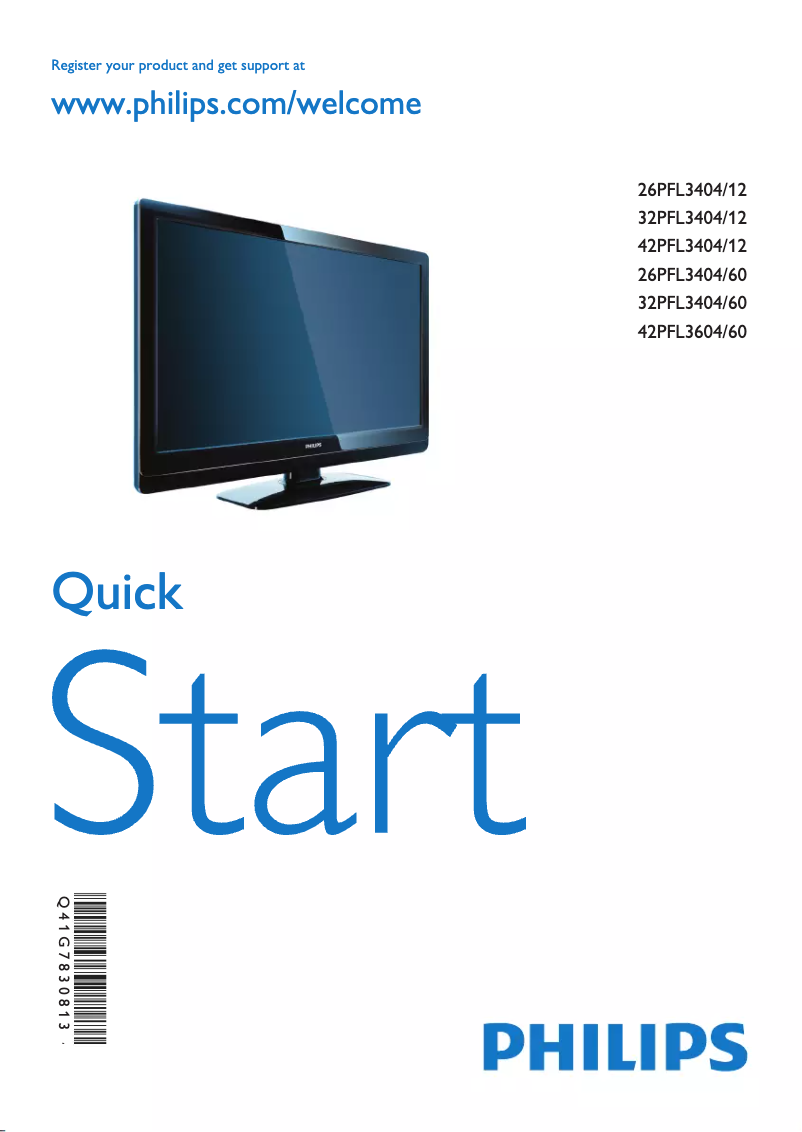 Register your product and get support at

www.philips.com/welcome

26PFL3404/12
32PFL3404/12
42PFL3404/12
26PFL3404/60
32PFL3404/60
42PFL3604/60

PHILIPS

Quick

Start

Q41G7830813

PHILIPS